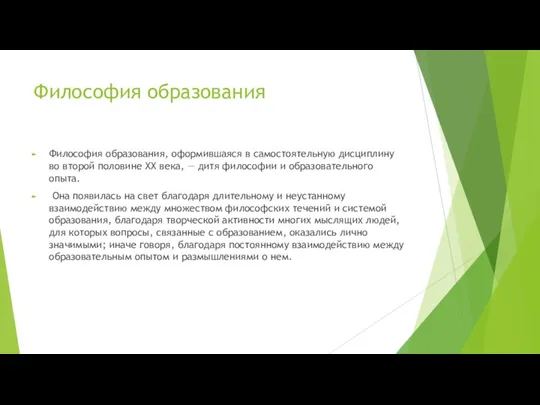 Философия образования

Философия образования, оформившаяся в самостоятельную дисциплину во второй половине XX века, — дитя философии и образовательного опыта.

Она появилась на свет благодаря длительному и неустанному взаимодействию между множеством философских течений и системой образования, благодаря творческой активности многих мыслящих людей, для которых вопросы, связанные с образованием, оказались лично значимыми; иначе говоря, благодаря постоянному взаимодействию между образовательным опытом и размышлениями о нем.